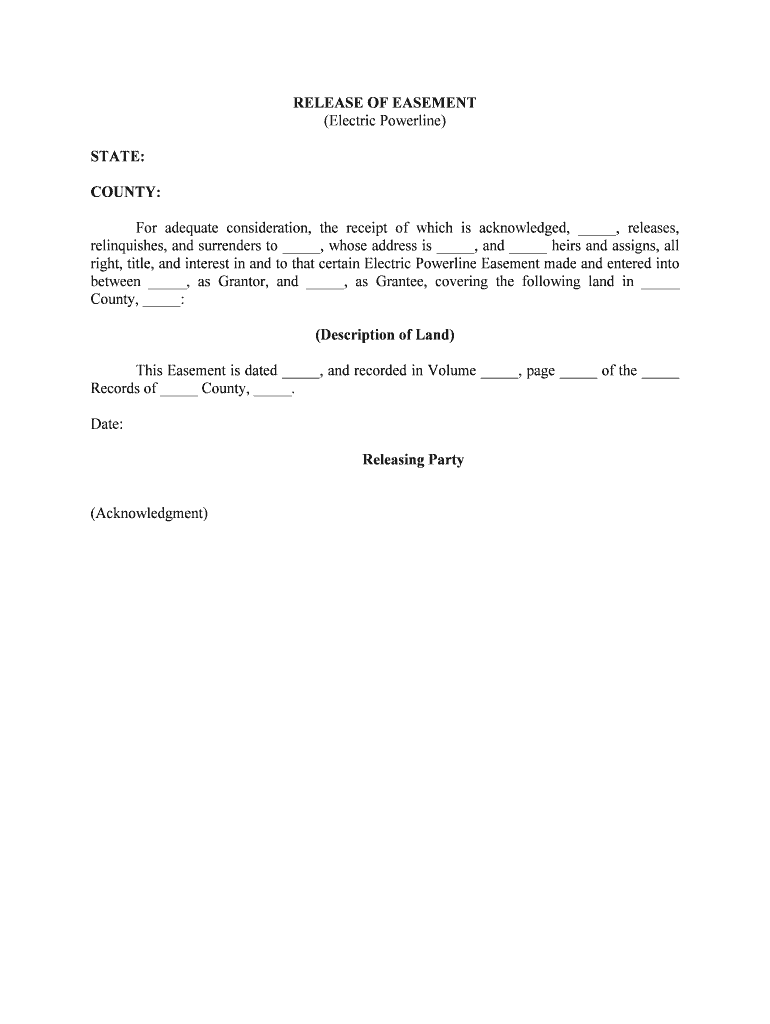 RELEASE OF EASEMENT
(Electric Powerline)

STATE:

COUNTY:

For adequate consideration, the receipt of which is acknowledged, _____, releases, relinquishes, and surrenders to _____, whose address is _____, and _____ heirs and assigns, all right, title, and interest in and to that certain Electric Powerline Easement made and entered into between _____, as Grantor, and _____, as Grantee, covering the following land in _____ County, _____:

(Description of Land)

This Easement is dated _____, and recorded in Volume _____, page _____ of the _____ Records of _____ County, _____.

Date:

Releasing Party

(Acknowledgment)